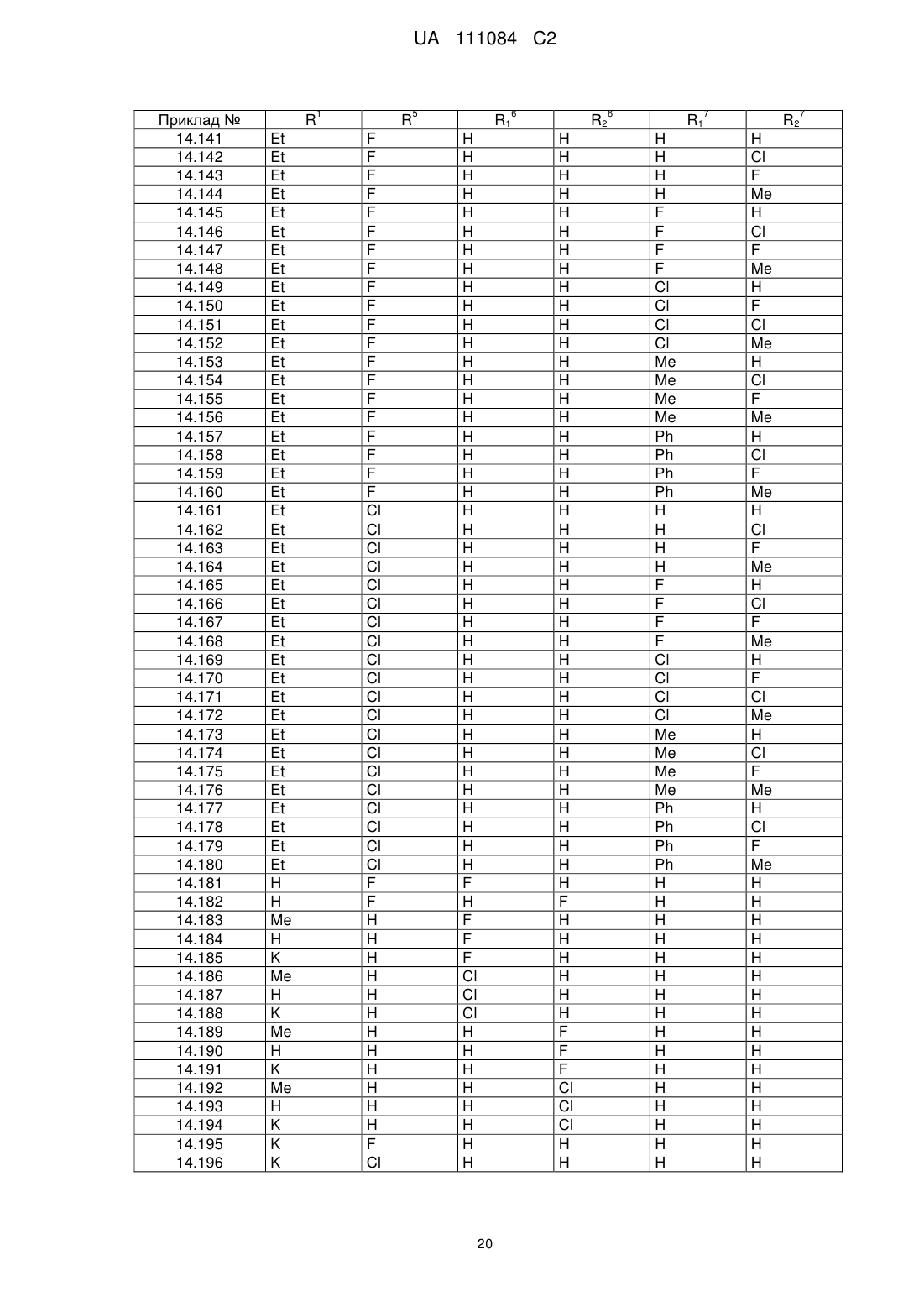 UA 111084 C2

| Приклад № | $R^1$ | $R^5$ | $R_1^6$ | $R_2^6$ | $R_1^7$ | $R_2^7$ |
|---|---|---|---|---|---|---|
| 14.141 | Et | F | H | H | H | H |
| 14.142 | Et | F | H | H | H | Cl |
| 14.143 | Et | F | H | H | H | F |
| 14.144 | Et | F | H | H | H | Me |
| 14.145 | Et | F | H | H | F | H |
| 14.146 | Et | F | H | H | F | Cl |
| 14.147 | Et | F | H | H | F | F |
| 14.148 | Et | F | H | H | F | Me |
| 14.149 | Et | F | H | H | Cl | H |
| 14.150 | Et | F | H | H | Cl | F |
| 14.151 | Et | F | H | H | Cl | Cl |
| 14.152 | Et | F | H | H | Cl | Me |
| 14.153 | Et | F | H | H | Me | H |
| 14.154 | Et | F | H | H | Me | Cl |
| 14.155 | Et | F | H | H | Me | F |
| 14.156 | Et | F | H | H | Me | Me |
| 14.157 | Et | F | H | H | Ph | H |
| 14.158 | Et | F | H | H | Ph | Cl |
| 14.159 | Et | F | H | H | Ph | F |
| 14.160 | Et | F | H | H | Ph | Me |
| 14.161 | Et | Cl | H | H | H | H |
| 14.162 | Et | Cl | H | H | H | Cl |
| 14.163 | Et | Cl | H | H | H | F |
| 14.164 | Et | Cl | H | H | H | Me |
| 14.165 | Et | Cl | H | H | F | H |
| 14.166 | Et | Cl | H | H | F | Cl |
| 14.167 | Et | Cl | H | H | F | F |
| 14.168 | Et | Cl | H | H | F | Me |
| 14.169 | Et | Cl | H | H | Cl | H |
| 14.170 | Et | Cl | H | H | Cl | F |
| 14.171 | Et | Cl | H | H | Cl | Cl |
| 14.172 | Et | Cl | H | H | Cl | Me |
| 14.173 | Et | Cl | H | H | Me | H |
| 14.174 | Et | Cl | H | H | Me | Cl |
| 14.175 | Et | Cl | H | H | Me | F |
| 14.176 | Et | Cl | H | H | Me | Me |
| 14.177 | Et | Cl | H | H | Ph | H |
| 14.178 | Et | Cl | H | H | Ph | Cl |
| 14.179 | Et | Cl | H | H | Ph | F |
| 14.180 | Et | Cl | H | H | Ph | Me |
| 14.181 | H | F | F | H | H | H |
| 14.182 | H | F | H | F | H | H |
| 14.183 | Me | H | F | H | H | H |
| 14.184 | H | H | F | H | H | H |
| 14.185 | K | H | F | H | H | H |
| 14.186 | Me | H | Cl | H | H | H |
| 14.187 | H | H | Cl | H | H | H |
| 14.188 | K | H | Cl | H | H | H |
| 14.189 | Me | H | H | F | H | H |
| 14.190 | H | H | H | F | H | H |
| 14.191 | K | H | H | F | H | H |
| 14.192 | Me | H | H | Cl | H | H |
| 14.193 | H | H | H | Cl | H | H |
| 14.194 | K | H | H | Cl | H | H |
| 14.195 | K | F | H | H | H | H |
| 14.196 | K | Cl | H | H | H | H |

20